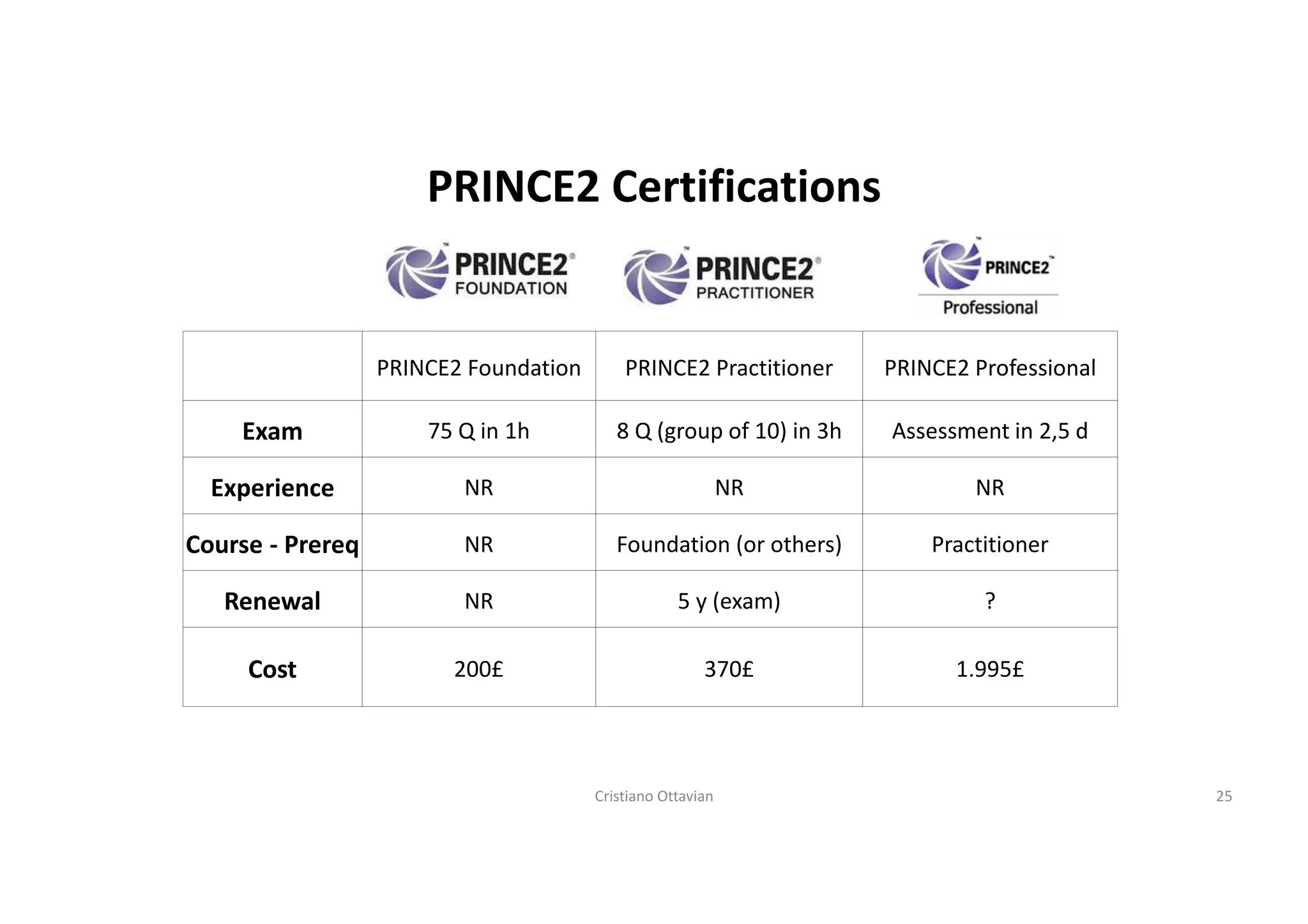 PRINCE2 Certifications

PRINCE2® FOUNDATION

PRINCE2® PRACTITIONER

PRINCE2™ Professional

| | PRINCE2 Foundation | PRINCE2 Practitioner | PRINCE2 Professional |
|---|---|---|---|
| **Exam** | 75 Q in 1h | 8 Q (group of 10) in 3h | Assessment in 2,5 d |
| **Experience** | NR | NR | NR |
| **Course - Prereq** | NR | Foundation (or others) | Practitioner |
| **Renewal** | NR | 5 y (exam) | ? |
| **Cost** | 200£ | 370£ | 1.995£ |

Cristiano Ottavian

25